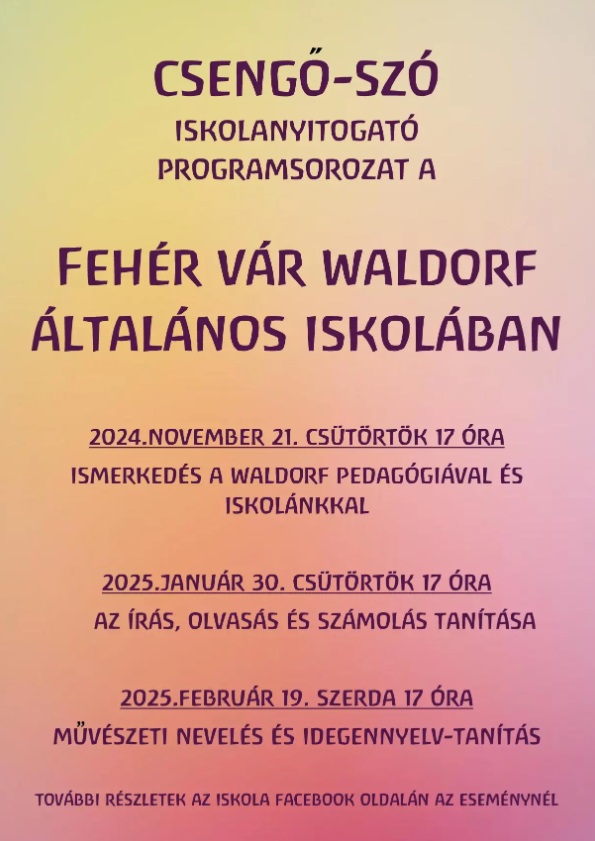 CSENGŐ-SZÓ

ISKOLANYITOGATÓ
PROGRAMSOROZAT A

FEHÉR VÁR WALDORF
ÁLTALÁNOS ISKOLÁBAN

2024.NOVEMBER 21. CSÜTÖRTÖK 17 ÓRA

ISMERKEDÉS A WALDORF PEDAGÓGIÁVAL ÉS ISKOLÁNKKAL

2025.JANUÁR 30. CSÜTÖRTÖK 17 ÓRA

AZ ÍRÁS, OLVASÁS ÉS SZÁMOLÁS TANÍTÁSA

2025.FEBRUÁR 19. SZERDA 17 ÓRA

MŰVÉSZETI NEVELÉS ÉS IDEGENNYELV-TANÍTÁS

TOVÁBBI RÉSZLETEK AZ ISKOLA FACEBOOK OLDALÁN AZ ESEMÉNYNÉL